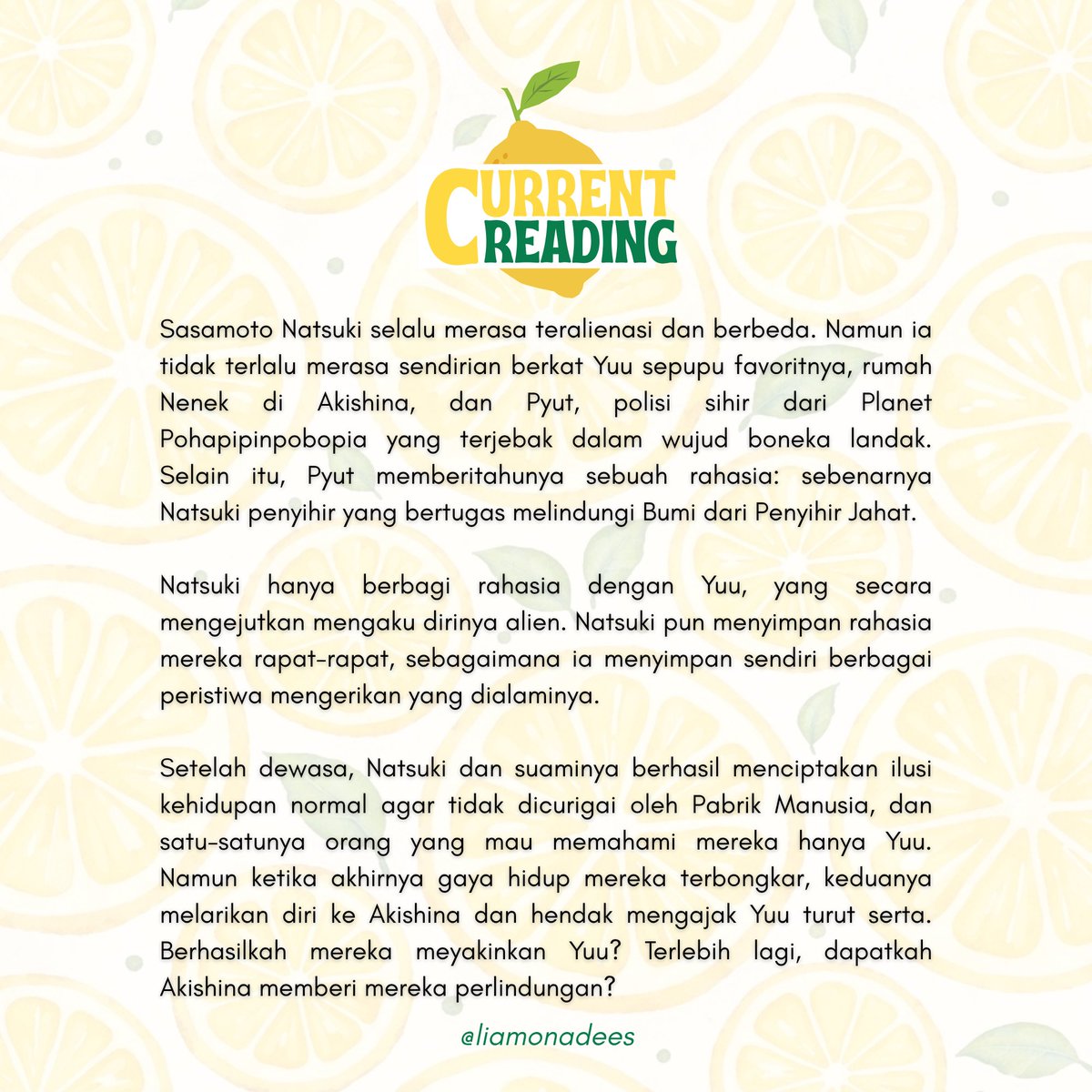 CURRENT READING

Sasamoto Natsuki selalu merasa teralienasi dan berbeda. Namun ia tidak terlalu merasa sendirian berkat Yuu sepupu favoritnya, rumah Nenek di Akishina, dan Pyut, polisi sihir dari Planet Pohapipinpobopia yang terjebak dalam wujud boneka landak. Selain itu, Pyut memberitahunya sebuah rahasia: sebenarnya Natsuki penyihir yang bertugas melindungi Bumi dari Penyihir Jahat.

Natsuki hanya berbagi rahasia dengan Yuu, yang secara mengejutkan mengaku dirinya alien. Natsuki pun menyimpan rahasia mereka rapat-rapat, sebagaimana ia menyimpan sendiri berbagai peristiwa mengerikan yang dialaminya.

Setelah dewasa, Natsuki dan suaminya berhasil menciptakan ilusi kehidupan normal agar tidak dicurigai oleh Pabrik Manusia, dan satu-satunya orang yang mau memahami mereka hanya Yuu. Namun ketika akhirnya gaya hidup mereka terbongkar, keduanya melarikan diri ke Akishina dan hendak mengajak Yuu turut serta. Berhasilkah mereka meyakinkan Yuu? Terlebih lagi, dapatkah Akishina memberi mereka perlindungan?

@liamonadees